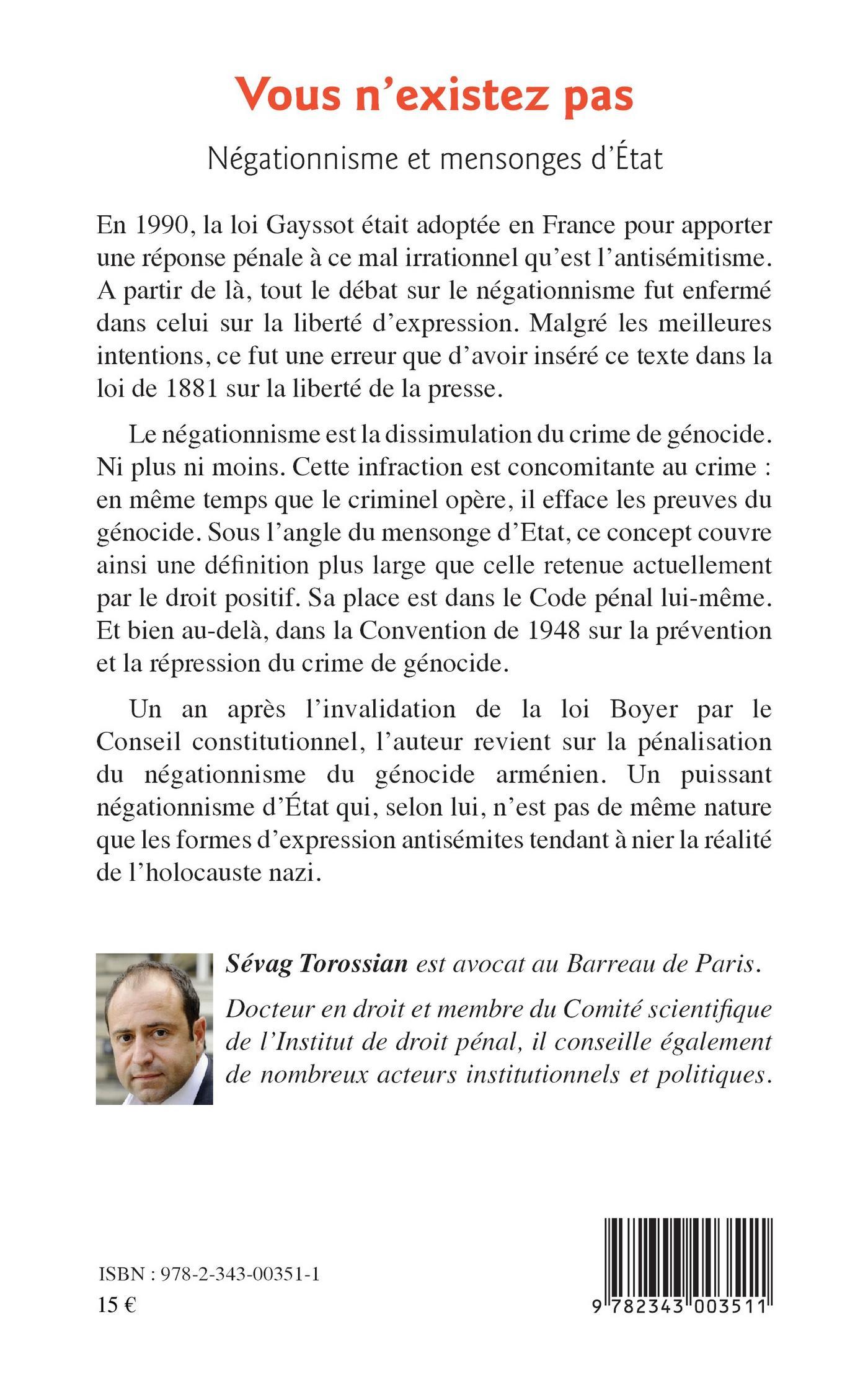 Vous n'existez pas

Négationnisme et mensonges d'État

En 1990, la loi Gayssot était adoptée en France pour apporter une réponse pénale à ce mal irrationnel qu'est l'antisémitisme. A partir de là, tout le débat sur le négationnisme fut enfermé dans celui sur la liberté d'expression. Malgré les meilleures intentions, ce fut une erreur que d'avoir inséré ce texte dans la loi de 1881 sur la liberté de la presse.

Le négationnisme est la dissimulation du crime de génocide. Ni plus ni moins. Cette infraction est concomitante au crime : en même temps que le criminel opère, il efface les preuves du génocide. Sous l'angle du mensonge d'Etat, ce concept couvre ainsi une définition plus large que celle retenue actuellement par le droit positif. Sa place est dans le Code pénal lui-même. Et bien au-delà, dans la Convention de 1948 sur la prévention et la répression du crime de génocide.

Un an après l'invalidation de la loi Boyer par le Conseil constitutionnel, l'auteur revient sur la pénalisation du négationnisme du génocide arménien. Un puissant négationnisme d'État qui, selon lui, n'est pas de même nature que les formes d'expression antisémites tendant à nier la réalité de l'holocauste nazi.

Sévag Torossian est avocat au Barreau de Paris.

Docteur en droit et membre du Comité scientifique de l'Institut de droit pénal, il conseille également de nombreux acteurs institutionnels et politiques.

ISBN : 978-2-343-00351-1
15 €

9 782343 003511